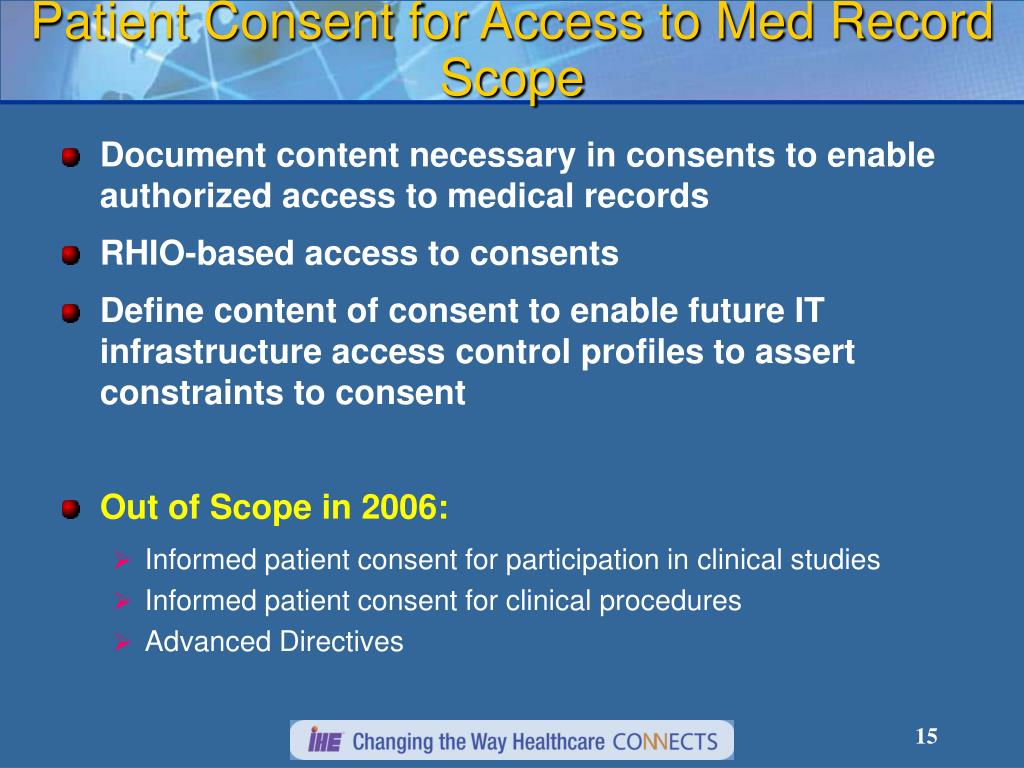 Patient Consent for Access to Med Record Scope

Document content necessary in consents to enable authorized access to medical records

RHIO-based access to consents

Define content of consent to enable future IT infrastructure access control profiles to assert constraints to consent

Out of Scope in 2006:

Informed patient consent for participation in clinical studies

Informed patient consent for clinical procedures

Advanced Directives

IHE Changing the Way Healthcare CONNECTS

15